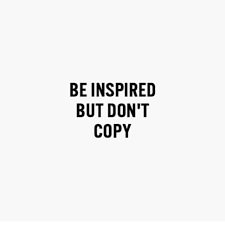 BE INSPIRED BUT DON'T COPY